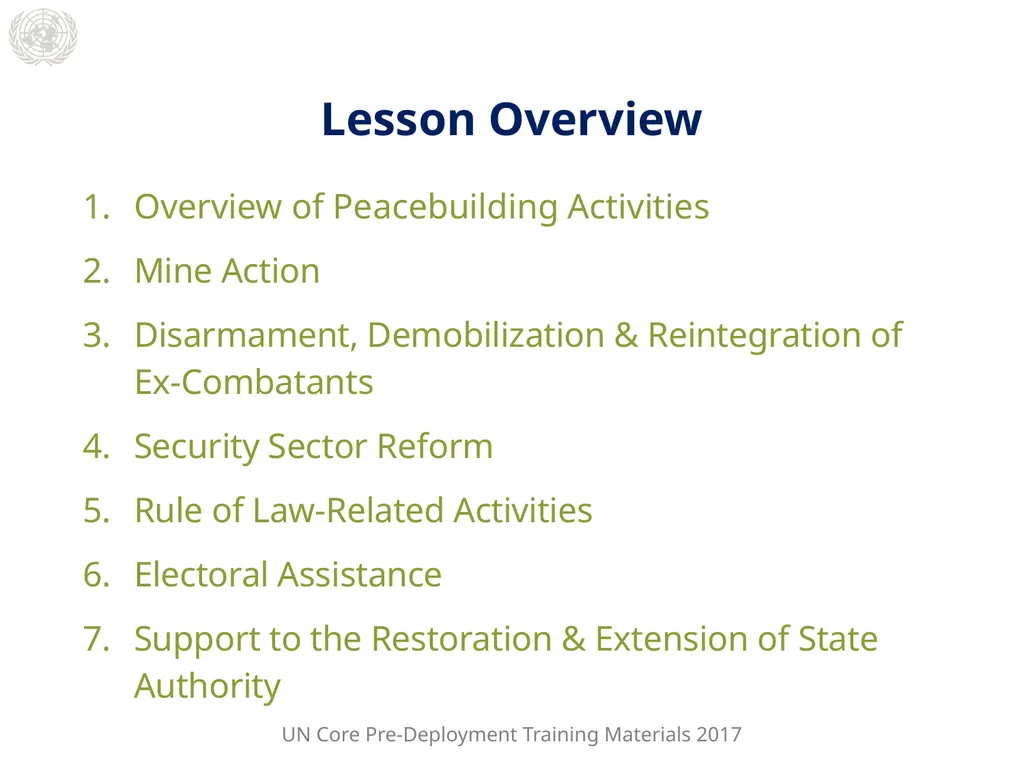 Lesson Overview

1. Overview of Peacebuilding Activities
2. Mine Action
3. Disarmament, Demobilization & Reintegration of Ex-Combatants
4. Security Sector Reform
5. Rule of Law-Related Activities
6. Electoral Assistance
7. Support to the Restoration & Extension of State Authority

UN Core Pre-Deployment Training Materials 2017